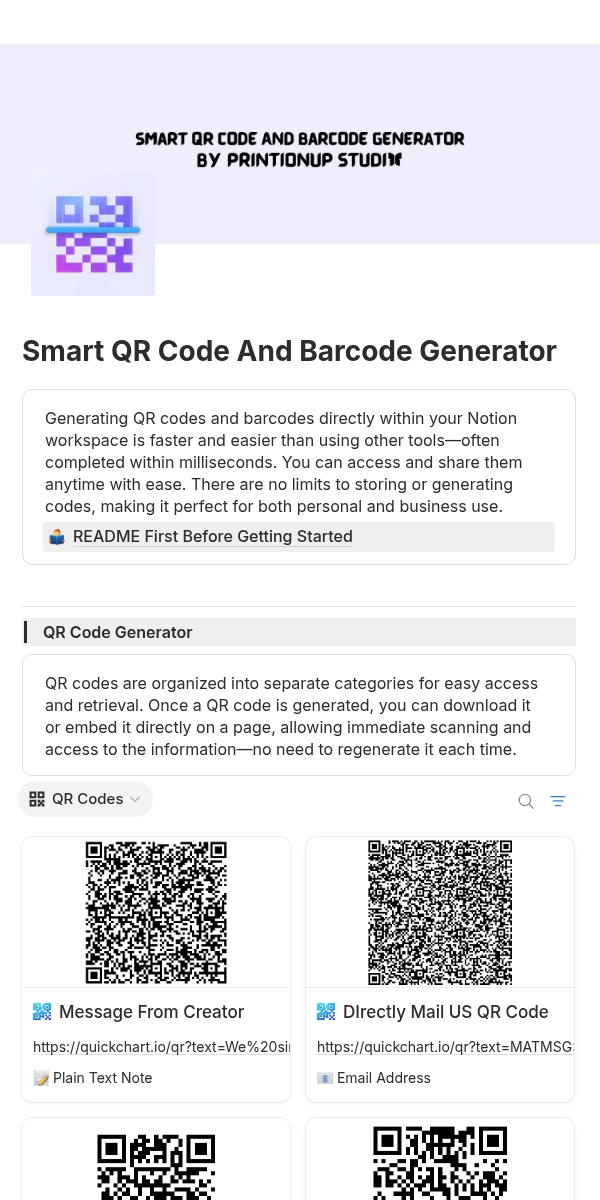 SMART QR CODE AND BARCODE GENERATOR
BY PRINTIONUP STUDIO

Smart QR Code And Barcode Generator

Generating QR codes and barcodes directly within your Notion workspace is faster and easier than using other tools—often completed within milliseconds. You can access and share them anytime with ease. There are no limits to storing or generating codes, making it perfect for both personal and business use.

README First Before Getting Started

QR Code Generator

QR codes are organized into separate categories for easy access and retrieval. Once a QR code is generated, you can download it or embed it directly on a page, allowing immediate scanning and access to the information—no need to regenerate it each time.

QR Codes

Message From Creator
https://quickchart.io/qr?text=We%20si
Plain Text Note

DIrectly Mail US QR Code
https://quickchart.io/qr?text=MATMSG:
Email Address